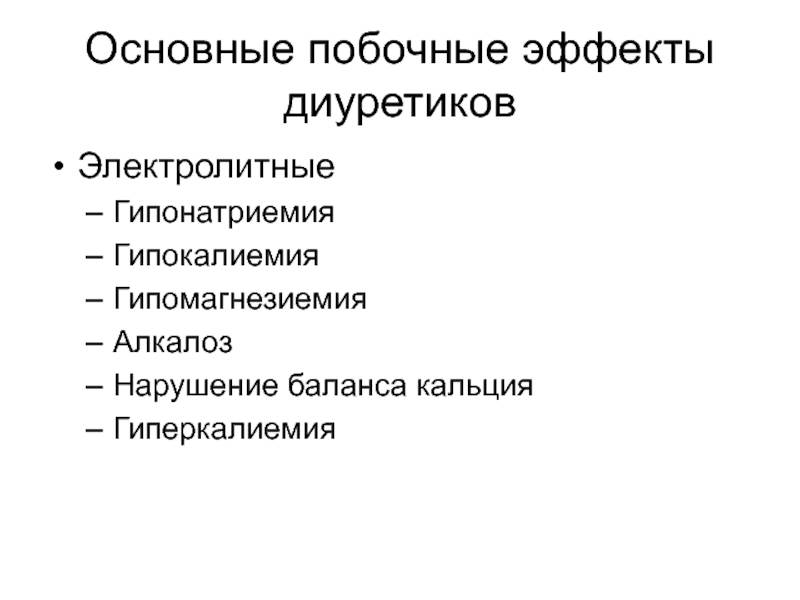 Основные побочные эффекты диуретиков

• Электролитные
– Гипонатриемия
– Гипокалиемия
– Гипомагнезиемия
– Алкалоз
– Нарушение баланса кальция
– Гиперкалиемия